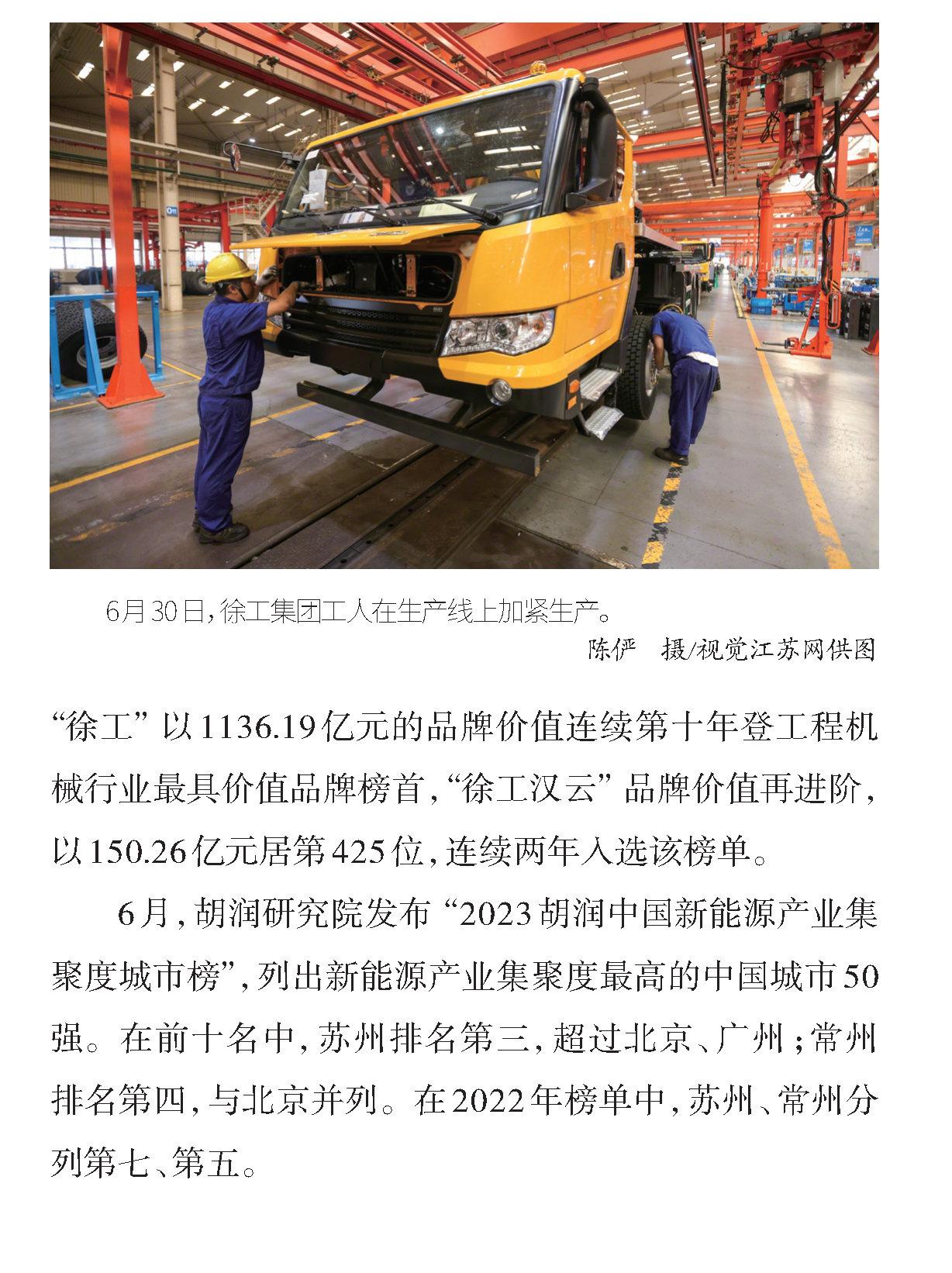 6月30日，徐工集团工人在生产线上加紧生产。

陈俨　摄/视觉江苏网供图

“徐工”以1136.19亿元的品牌价值连续第十年登工程机械行业最具价值品牌榜首，“徐工汉云”品牌价值再进阶，以150.26亿元居第425位，连续两年入选该榜单。

6月，胡润研究院发布“2023胡润中国新能源产业集聚度城市榜”，列出新能源产业集聚度最高的中国城市50强。在前十名中，苏州排名第三，超过北京、广州；常州排名第四，与北京并列。在2022年榜单中，苏州、常州分列第七、第五。